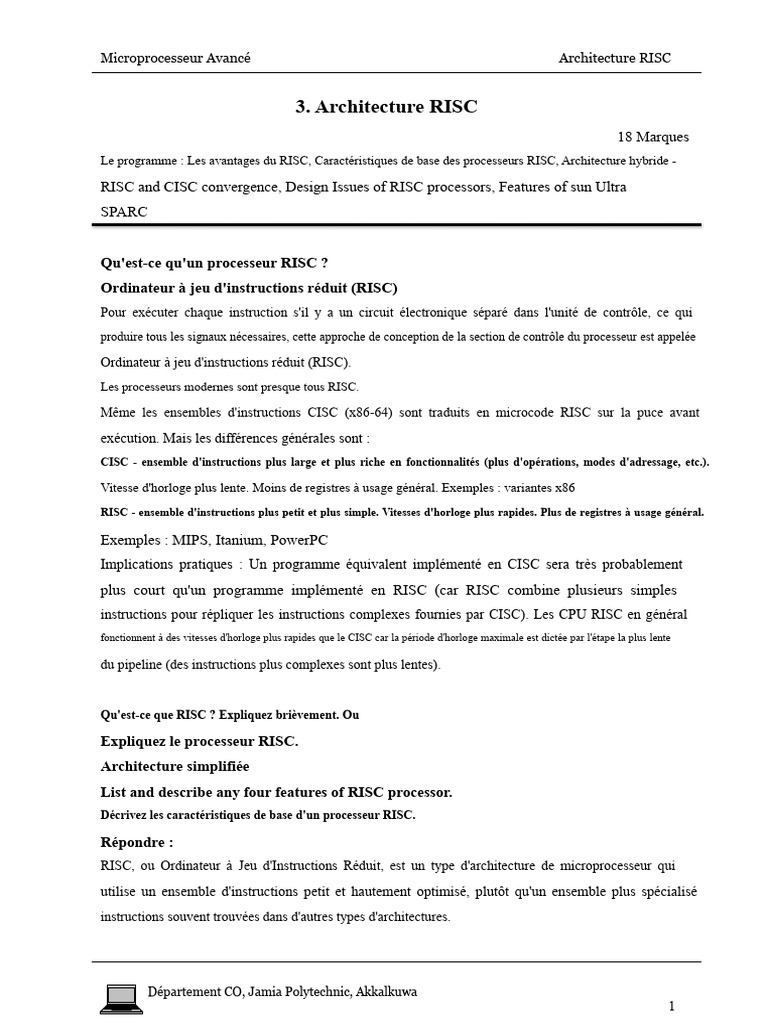 Microprocesseur Avancé

Architecture RISC

3. Architecture RISC

18 Marques

Le programme : Les avantages du RISC, Caractéristiques de base des processeurs RISC, Architecture hybride - RISC and CISC convergence, Design Issues of RISC processors, Features of sun Ultra SPARC

Qu'est-ce qu'un processeur RISC ?

Ordinateur à jeu d'instructions réduit (RISC)

Pour exécuter chaque instruction s'il y a un circuit électronique séparé dans l'unité de contrôle, ce qui produire tous les signaux nécessaires, cette approche de conception de la section de contrôle du processeur est appelée Ordinateur à jeu d'instructions réduit (RISC).

Les processeurs modernes sont presque tous RISC.

Même les ensembles d'instructions CISC (x86-64) sont traduits en microcode RISC sur la puce avant exécution. Mais les différences générales sont :

CISC - ensemble d'instructions plus large et plus riche en fonctionnalités (plus d'opérations, modes d'adressage, etc.). Vitesse d'horloge plus lente. Moins de registres à usage général. Exemples : variantes x86

RISC - ensemble d'instructions plus petit et plus simple. Vitesses d'horloge plus rapides. Plus de registres à usage général. Exemples : MIPS, Itanium, PowerPC

Implications pratiques : Un programme équivalent implémenté en CISC sera très probablement plus court qu'un programme implémenté en RISC (car RISC combine plusieurs simples instructions pour répliquer les instructions complexes fournies par CISC). Les CPU RISC en général fonctionnent à des vitesses d'horloge plus rapides que le CISC car la période d'horloge maximale est dictée par l'étape la plus lente du pipeline (des instructions plus complexes sont plus lentes).

Qu'est-ce que RISC ? Expliquez brièvement. Ou

Expliquez le processeur RISC.

Architecture simplifiée

List and describe any four features of RISC processor.

Décrivez les caractéristiques de base d'un processeur RISC.

Répondre :

RISC, ou Ordinateur à Jeu d'Instructions Réduit, est un type d'architecture de microprocesseur qui utilise un ensemble d'instructions petit et hautement optimisé, plutôt qu'un ensemble plus spécialisé instructions souvent trouvées dans d'autres types d'architectures.

Département CO, Jamia Polytechnic, Akkalkuwa

1